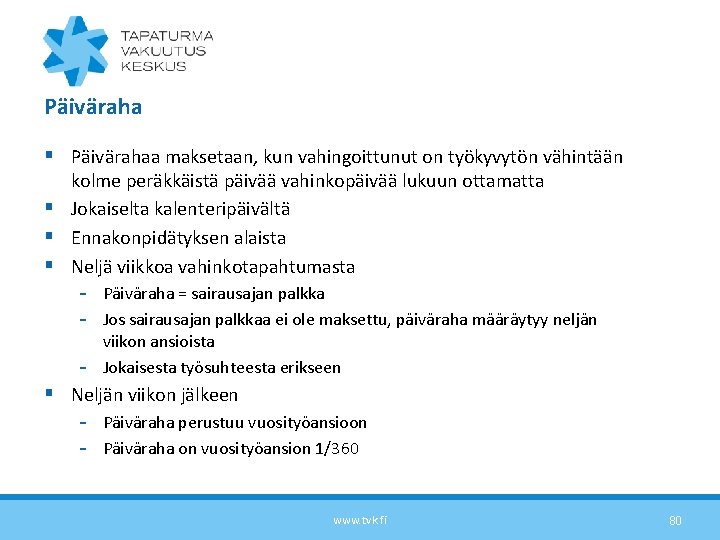 TAPATURMA VAKUUTUS KESKUS

Päiväraha

▪ Päivärahaa maksetaan, kun vahingoittunut on työkyvytön vähintään kolme peräkkäistä päivää vahinkopäivää lukuun ottamatta
▪ Jokaiselta kalenteripäivältä
▪ Ennakonpidätyksen alaista
▪ Neljä viikkoa vahinkotapahtumasta
- Päiväraha = sairausajan palkka
- Jos sairausajan palkkaa ei ole maksettu, päiväraha määräytyy neljän viikon ansioista
- Jokaisesta työsuhteesta erikseen
▪ Neljän viikon jälkeen
- Päiväraha perustuu vuosityöansioon
- Päiväraha on vuosityöansion 1/360

www.tvk.fi

80